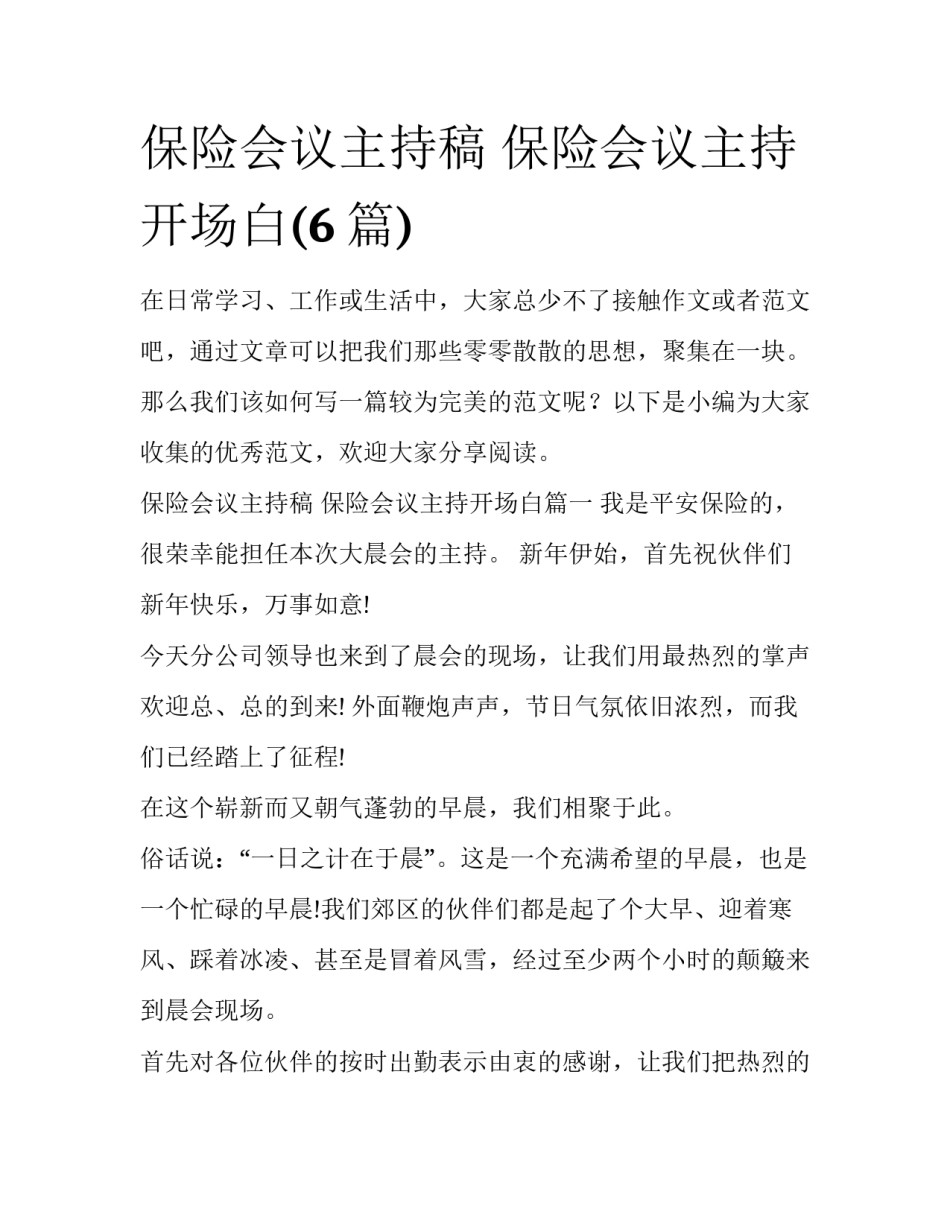 保险会议主持稿 保险会议主持开场白(6 篇)

在日常学习、工作或生活中，大家总少不了接触作文或者范文吧，通过文章可以把我们那些零零散散的思想，聚集在一块。那么我们该如何写一篇较为完美的范文呢？以下是小编为大家收集的优秀范文，欢迎大家分享阅读。

保险会议主持稿 保险会议主持开场白篇一 我是平安保险的，很荣幸能担任本次大晨会的主持。 新年伊始，首先祝伙伴们新年快乐，万事如意!

今天分公司领导也来到了晨会的现场，让我们用最热烈的掌声欢迎总、总的到来! 外面鞭炮声声，节日气氛依旧浓烈，而我们已经踏上了征程!

在这个崭新而又朝气蓬勃的早晨，我们相聚于此。

俗话说：“一日之计在于晨”。这是一个充满希望的早晨，也是一个忙碌的早晨!我们郊区的伙伴们都是起了个大早、迎着寒风、踩着冰凌、甚至是冒着风雪，经过至少两个小时的颠簸来到晨会现场。

首先对各位伙伴的按时出勤表示由衷的感谢，让我们把热烈的